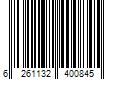 6 261132 400845